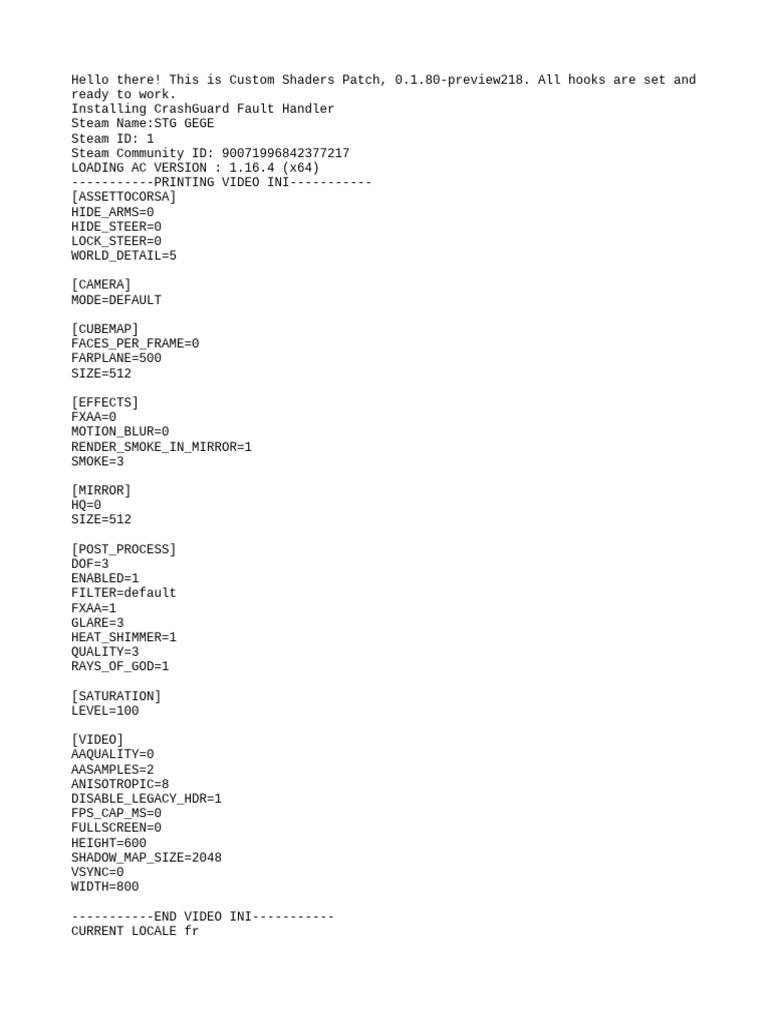 Hello there! This is Custom Shaders Patch, 0.1.80-preview218. All hooks are set and ready to work.
Installing CrashGuard Fault Handler
Steam Name:STG GEGE
Steam ID: 1
Steam Community ID: 90071996842377217
LOADING AC VERSION : 1.16.4 (x64)
-----------PRINTING VIDEO INI-----------
[ASSETTOCORSA]
HIDE_ARMS=0
HIDE_STEER=0
LOCK_STEER=0
WORLD_DETAIL=5

[CAMERA]
MODE=DEFAULT

[CUBEMAP]
FACES_PER_FRAME=0
FARPLANE=500
SIZE=512

[EFFECTS]
FXAA=0
MOTION_BLUR=0
RENDER_SMOKE_IN_MIRROR=1
SMOKE=3

[MIRROR]
HQ=0
SIZE=512

[POST_PROCESS]
DOF=3
ENABLED=1
FILTER=default
FXAA=1
GLARE=3
HEAT_SHIMMER=1
QUALITY=3
RAYS_OF_GOD=1

[SATURATION]
LEVEL=100

[VIDEO]
AAQUALITY=0
AASAMPLES=2
ANISOTROPIC=8
DISABLE_LEGACY_HDR=1
FPS_CAP_MS=0
FULLSCREEN=0
HEIGHT=600
SHADOW_MAP_SIZE=2048
VSYNC=0
WIDTH=800

-----------END VIDEO INI-----------
CURRENT LOCALE fr